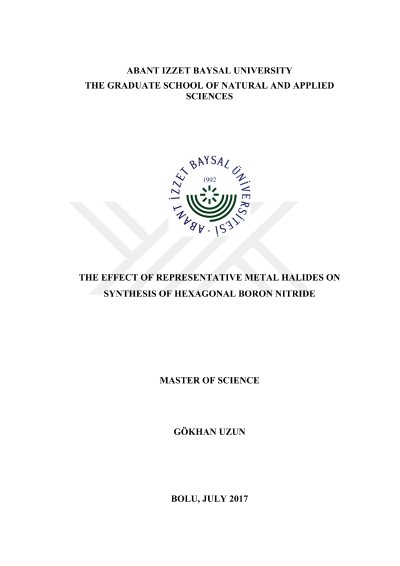 ABANT IZZET BAYSAL UNIVERSITY
THE GRADUATE SCHOOL OF NATURAL AND APPLIED SCIENCES

ABANT İZZET BAYSAL ÜNİVERSİTESİ
1992

THE EFFECT OF REPRESENTATIVE METAL HALIDES ON SYNTHESIS OF HEXAGONAL BORON NITRIDE

MASTER OF SCIENCE

GÖKHAN UZUN

BOLU, JULY 2017